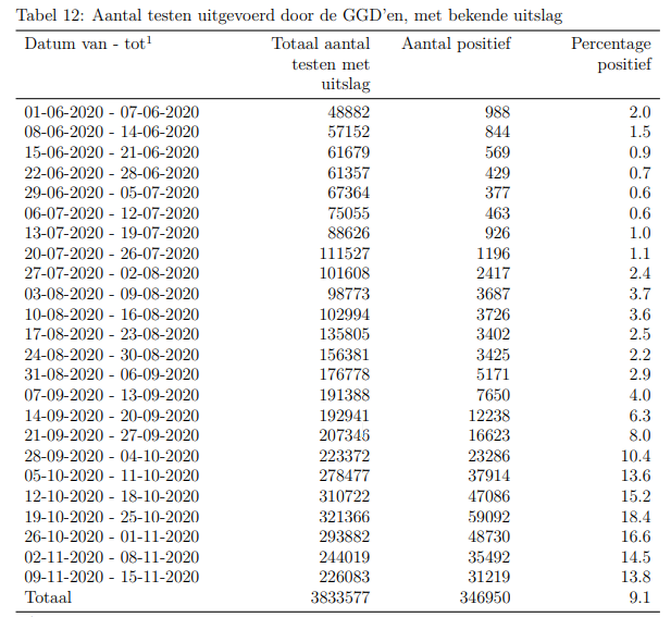 Tabel 12: Aantal testen uitgevoerd door de GGD'en, met bekende uitslag

| Datum van - tot$^{1}$ | Totaal aantal testen met uitslag | Aantal positief | Percentage positief |
|---|---|---|---|
| 01-06-2020 - 07-06-2020 | 48882 | 988 | 2.0 |
| 08-06-2020 - 14-06-2020 | 57152 | 844 | 1.5 |
| 15-06-2020 - 21-06-2020 | 61679 | 569 | 0.9 |
| 22-06-2020 - 28-06-2020 | 61357 | 429 | 0.7 |
| 29-06-2020 - 05-07-2020 | 67364 | 377 | 0.6 |
| 06-07-2020 - 12-07-2020 | 75055 | 463 | 0.6 |
| 13-07-2020 - 19-07-2020 | 88626 | 926 | 1.0 |
| 20-07-2020 - 26-07-2020 | 111527 | 1196 | 1.1 |
| 27-07-2020 - 02-08-2020 | 101608 | 2417 | 2.4 |
| 03-08-2020 - 09-08-2020 | 98773 | 3687 | 3.7 |
| 10-08-2020 - 16-08-2020 | 102994 | 3726 | 3.6 |
| 17-08-2020 - 23-08-2020 | 135805 | 3402 | 2.5 |
| 24-08-2020 - 30-08-2020 | 156381 | 3425 | 2.2 |
| 31-08-2020 - 06-09-2020 | 176778 | 5171 | 2.9 |
| 07-09-2020 - 13-09-2020 | 191388 | 7650 | 4.0 |
| 14-09-2020 - 20-09-2020 | 192941 | 12238 | 6.3 |
| 21-09-2020 - 27-09-2020 | 207346 | 16623 | 8.0 |
| 28-09-2020 - 04-10-2020 | 223372 | 23286 | 10.4 |
| 05-10-2020 - 11-10-2020 | 278477 | 37914 | 13.6 |
| 12-10-2020 - 18-10-2020 | 310722 | 47086 | 15.2 |
| 19-10-2020 - 25-10-2020 | 321366 | 59092 | 18.4 |
| 26-10-2020 - 01-11-2020 | 293882 | 48730 | 16.6 |
| 02-11-2020 - 08-11-2020 | 244019 | 35492 | 14.5 |
| 09-11-2020 - 15-11-2020 | 226083 | 31219 | 13.8 |
| Totaal | 3833577 | 346950 | 9.1 |